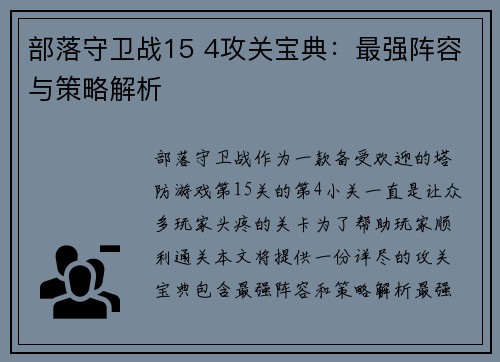 部落守卫战15 4攻关宝典：最强阵容与策略解析

部落守卫战作为一款备受欢迎的塔防游戏第15关的第4小关一直是让众多玩家头疼的关卡为了帮助玩家顺利通关本文将提供一份详尽的攻关宝典包含最强阵容和策略解析最强